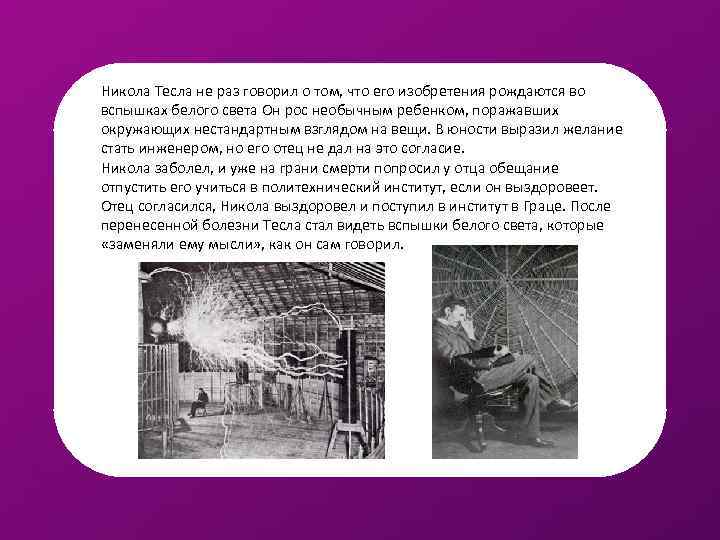 Никола Тесла не раз говорил о том, что его изобретения рождаются во вспышках белого света Он рос необычным ребенком, поражавших окружающих нестандартным взглядом на вещи. В юности выразил желание стать инженером, но его отец не дал на это согласие.
Никола заболел, и уже на грани смерти попросил у отца обещание отпустить его учиться в политехнический институт, если он выздоровеет. Отец согласился, Никола выздоровел и поступил в институт в Граце. После перенесенной болезни Тесла стал видеть вспышки белого света, которые «заменяли ему мысли», как он сам говорил.